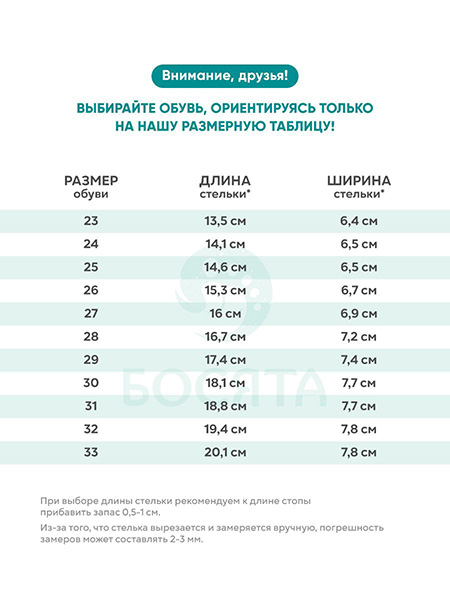 Внимание, друзья!

ВЫБИРАЙТЕ ОБУВЬ, ОРИЕНТИРУЯСЬ ТОЛЬКО НА НАШУ РАЗМЕРНУЮ ТАБЛИЦУ!

| РАЗМЕР обуви | ДЛИНА стельки* | ШИРИНА стельки* |
|---|---|---|
| 23 | 13,5 см | 6,4 см |
| 24 | 14,1 см | 6,5 см |
| 25 | 14,6 см | 6,5 см |
| 26 | 15,3 см | 6,7 см |
| 27 | 16 см | 6,9 см |
| 28 | 16,7 см | 7,2 см |
| 29 | 17,4 см | 7,4 см |
| 30 | 18,1 см | 7,7 см |
| 31 | 18,8 см | 7,7 см |
| 32 | 19,4 см | 7,8 см |
| 33 | 20,1 см | 7,8 см |

БОСЯТА

При выборе длины стельки рекомендуем к длине стопы прибавить запас 0,5-1 см.

Из-за того, что стелька вырезается и замеряется вручную, погрешность замеров может составлять 2-3 мм.